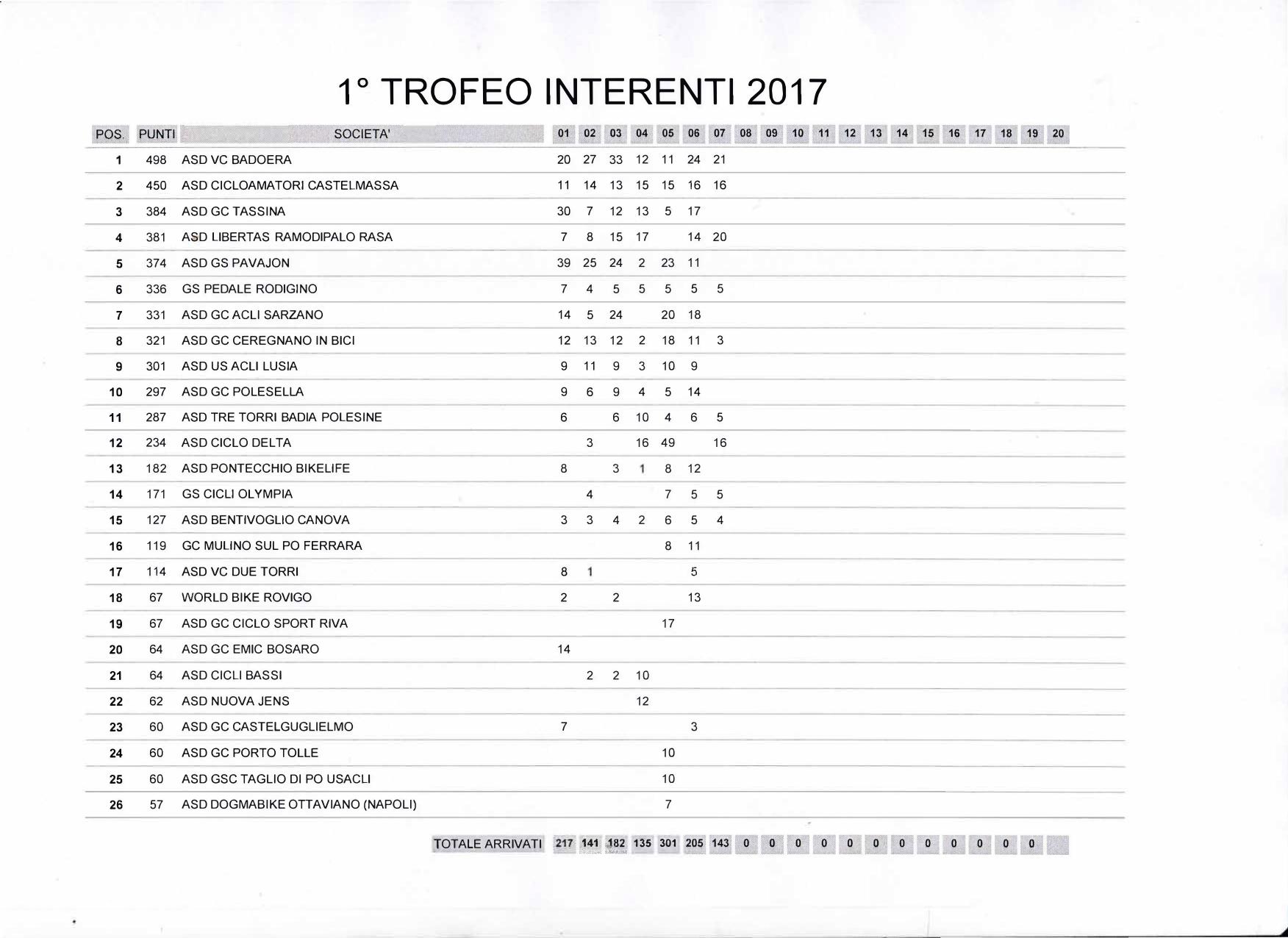 1° TROFEO INTERENTI 2017

| POS. | PUNTI | SOCIETA' | 01 | 02 | 03 | 04 | 05 | 06 | 07 | 08 | 09 | 10 | 11 | 12 | 13 | 14 | 15 | 16 | 17 | 18 | 19 | 20 |
|---|---|---|---|---|---|---|---|---|---|---|---|---|---|---|---|---|---|---|---|---|---|---|
| 1 | 498 | ASD VC BADOERA | 20 | 27 | 33 | 12 | 11 | 24 | 21 | | | | | | | | | | | | | |
| 2 | 450 | ASD CICLOAMATORI CASTELMASSA | 11 | 14 | 13 | 15 | 15 | 16 | 16 | | | | | | | | | | | | | |
| 3 | 384 | ASD GC TASSINA | 30 | 7 | 12 | 13 | 5 | 17 | | | | | | | | | | | | | | |
| 4 | 381 | ASD LIBERTAS RAMODIPALO RASA | 7 | 8 | 15 | 17 | | 14 | 20 | | | | | | | | | | | | | |
| 5 | 374 | ASD GS PAVAJON | 39 | 25 | 24 | 2 | 23 | 11 | | | | | | | | | | | | | | |
| 6 | 336 | GS PEDALE RODIGINO | 7 | 4 | 5 | 5 | 5 | 5 | 5 | | | | | | | | | | | | | |
| 7 | 331 | ASD GC ACLI SARZANO | 14 | 5 | 24 | | 20 | 18 | | | | | | | | | | | | | | |
| 8 | 321 | ASD GC CEREGNANO IN BICI | 12 | 13 | 12 | 2 | 18 | 11 | 3 | | | | | | | | | | | | | |
| 9 | 301 | ASD US ACLI LUSIA | 9 | 11 | 9 | 3 | 10 | 9 | | | | | | | | | | | | | | |
| 10 | 297 | ASD GC POLESELLA | 9 | 6 | 9 | 4 | 5 | 14 | | | | | | | | | | | | | | |
| 11 | 287 | ASD TRE TORRI BADIA POLESINE | 6 | | 6 | 10 | 4 | 6 | 5 | | | | | | | | | | | | | |
| 12 | 234 | ASD CICLO DELTA | | 3 | | 16 | 49 | | 16 | | | | | | | | | | | | | |
| 13 | 182 | ASD PONTECCHIO BIKELIFE | 8 | | 3 | 1 | 8 | 12 | | | | | | | | | | | | | | |
| 14 | 171 | GS CICLI OLYMPIA | | 4 | | | 7 | 5 | 5 | | | | | | | | | | | | | |
| 15 | 127 | ASD BENTIVOGLIO CANOVA | 3 | 3 | 4 | 2 | 6 | 5 | 4 | | | | | | | | | | | | | |
| 16 | 119 | GC MULINO SUL PO FERRARA | | | | | 8 | 11 | | | | | | | | | | | | | | |
| 17 | 114 | ASD VC DUE TORRI | 8 | 1 | | | | 5 | | | | | | | | | | | | | | |
| 18 | 67 | WORLD BIKE ROVIGO | 2 | | 2 | | | 13 | | | | | | | | | | | | | | |
| 19 | 67 | ASD GC CICLO SPORT RIVA | | | | | 17 | | | | | | | | | | | | | | | |
| 20 | 64 | ASD GC EMIC BOSARO | 14 | | | | | | | | | | | | | | | | | | | |
| 21 | 64 | ASD CICLI BASSI | | 2 | 2 | 10 | | | | | | | | | | | | | | | | |
| 22 | 62 | ASD NUOVA JENS | | | | 12 | | | | | | | | | | | | | | | | |
| 23 | 60 | ASD GC CASTELGUGLIELMO | 7 | | | | | 3 | | | | | | | | | | | | | | |
| 24 | 60 | ASD GC PORTO TOLLE | | | | | 10 | | | | | | | | | | | | | | | |
| 25 | 60 | ASD GSC TAGLIO DI PO USACLI | | | | | 10 | | | | | | | | | | | | | | | |
| 26 | 57 | ASD DOGMABIKE OTTAVIANO (NAPOLI) | | | | | 7 | | | | | | | | | | | | | | | |
| | | TOTALE ARRIVATI | 217 | 141 | 182 | 135 | 301 | 205 | 143 | 0 | 0 | 0 | 0 | 0 | 0 | 0 | 0 | 0 | 0 | 0 | 0 | |